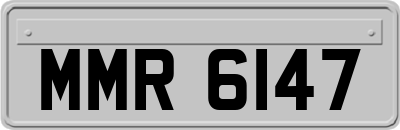 MMR 6147